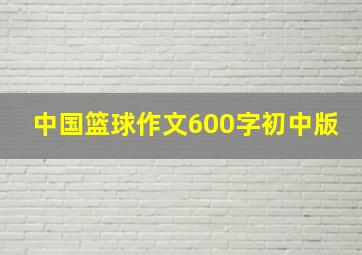 中国篮球作文600字初中版